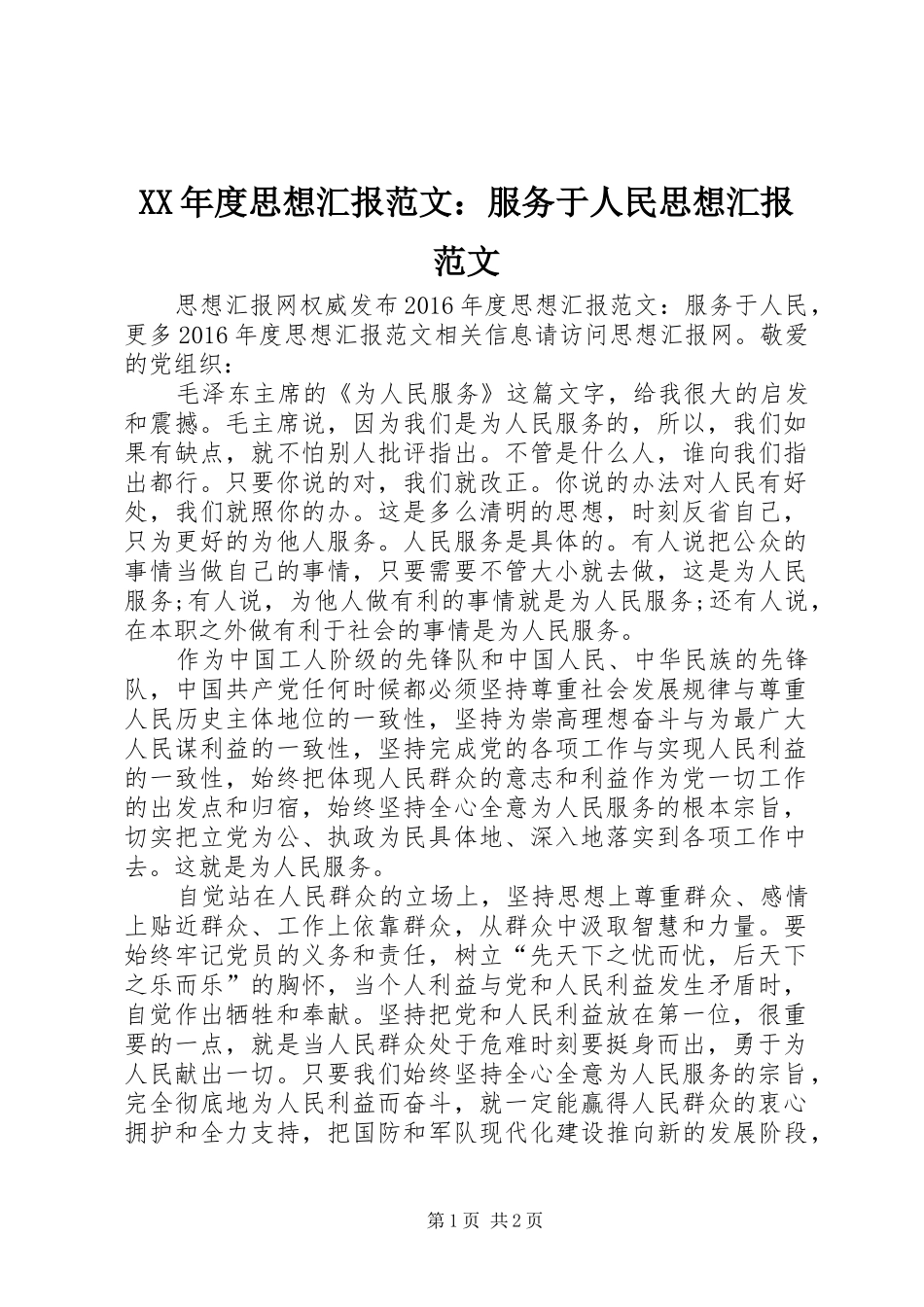 XX年度思想汇报范文：服务于人民思想汇报范文

思想汇报网权威发布2016年度思想汇报范文：服务于人民，更多2016年度思想汇报范文相关信息请访问思想汇报网。敬爱的党组织：

毛泽东主席的《为人民服务》这篇文字，给我很大的启发和震撼。毛主席说，因为我们是为人民服务的，所以，我们如果有缺点，就不怕别人批评指出。不管是什么人，谁向我们指出都行。只要你说的对，我们就改正。你说的办法对人民有好处，我们就照你的办。这是多么清明的思想，时刻反省自己，只为更好的为他人服务。人民服务是具体的。有人说把公众的事情当做自己的事情，只要需要不管大小就去做，这是为人民服务;有人说，为他人做有利的事情就是为人民服务;还有人说，在本职之外做有利于社会的事情是为人民服务。

作为中国工人阶级的先锋队和中国人民、中华民族的先锋队，中国共产党任何时候都必须坚持尊重社会发展规律与尊重人民历史主体地位的一致性，坚持为崇高理想奋斗与为最广大人民谋利益的一致性，坚持完成党的各项工作与实现人民利益的一致性，始终把体现人民群众的意志和利益作为党一切工作的出发点和归宿，始终坚持全心全意为人民服务的根本宗旨，切实把立党为公、执政为民具体地、深入地落实到各项工作中去。这就是为人民服务。

自觉站在人民群众的立场上，坚持思想上尊重群众、感情上贴近群众、工作上依靠群众，从群众中汲取智慧和力量。要始终牢记党员的义务和责任，树立“先天下之忧而忧，后天下之乐而乐”的胸怀，当个人利益与党和人民利益发生矛盾时，自觉作出牺牲和奉献。坚持把党和人民利益放在第一位，很重要的一点，就是当人民群众处于危难时刻要挺身而出，勇于为人民献出一切。只要我们始终坚持全心全意为人民服务的宗旨，完全彻底地为人民利益而奋斗，就一定能赢得人民群众的衷心拥护和全力支持，把国防和军队现代化建设推向新的发展阶段，

第1页 共2页